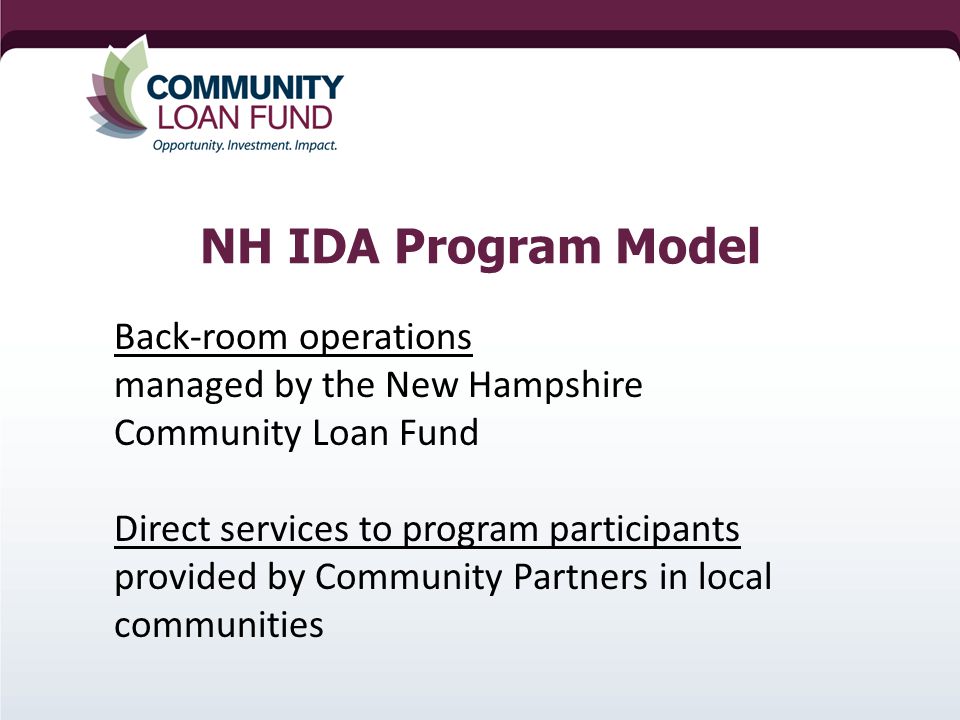 COMMUNITY
LOAN FUND
Opportunity. Investment. Impact.

NH IDA Program Model

Back-room operations
managed by the New Hampshire Community Loan Fund

Direct services to program participants
provided by Community Partners in local communities